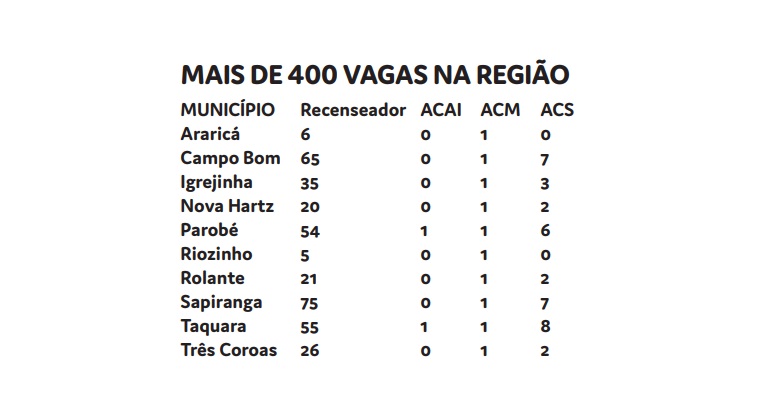 MAIS DE 400 VAGAS NA REGIÃO

| MUNICÍPIO | Recenseador | ACAI | ACM | ACS |
|---|---|---|---|---|
| Araricá | 6 | 0 | 1 | 0 |
| Campo Bom | 65 | 0 | 1 | 7 |
| Igrejinha | 35 | 0 | 1 | 3 |
| Nova Hartz | 20 | 0 | 1 | 2 |
| Parobé | 54 | 1 | 1 | 6 |
| Riozinho | 5 | 0 | 1 | 0 |
| Rolante | 21 | 0 | 1 | 2 |
| Sapiranga | 75 | 0 | 1 | 7 |
| Taquara | 55 | 1 | 1 | 8 |
| Três Coroas | 26 | 0 | 1 | 2 |